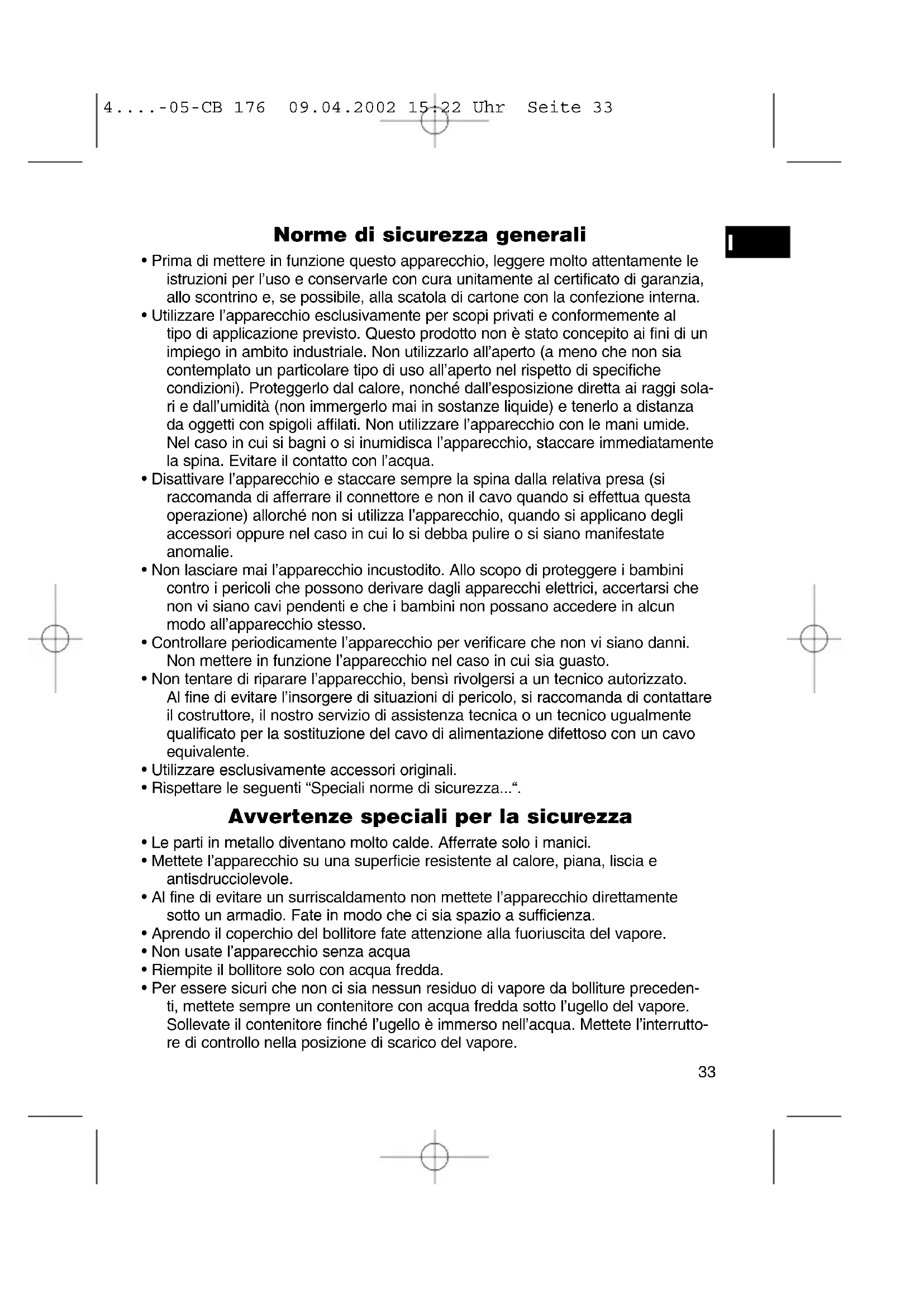 4....-05-CB 176 09.04.2002 15:22 Uhr Seite 33

I

Norme di sicurezza generali

• Prima di mettere in funzione questo apparecchio, leggere molto attentamente le istruzioni per l'uso e conservarle con cura unitamente al certificato di garanzia, allo scontrino e, se possibile, alla scatola di cartone con la confezione interna.
• Utilizzare l'apparecchio esclusivamente per scopi privati e conformemente al tipo di applicazione previsto. Questo prodotto non è stato concepito ai fini di un impiego in ambito industriale. Non utilizzarlo all'aperto (a meno che non sia contemplato un particolare tipo di uso all'aperto nel rispetto di specifiche condizioni). Proteggerlo dal calore, nonché dall'esposizione diretta ai raggi solari e dall'umidità (non immergerlo mai in sostanze liquide) e tenerlo a distanza da oggetti con spigoli affilati. Non utilizzare l'apparecchio con le mani umide. Nel caso in cui si bagni o si inumidisca l'apparecchio, staccare immediatamente la spina. Evitare il contatto con l'acqua.
• Disattivare l'apparecchio e staccare sempre la spina dalla relativa presa (si raccomanda di afferrare il connettore e non il cavo quando si effettua questa operazione) allorché non si utilizza l'apparecchio, quando si applicano degli accessori oppure nel caso in cui lo si debba pulire o si siano manifestate anomalie.
• Non lasciare mai l'apparecchio incustodito. Allo scopo di proteggere i bambini contro i pericoli che possono derivare dagli apparecchi elettrici, accertarsi che non vi siano cavi pendenti e che i bambini non possano accedere in alcun modo all'apparecchio stesso.
• Controllare periodicamente l'apparecchio per verificare che non vi siano danni. Non mettere in funzione l'apparecchio nel caso in cui sia guasto.
• Non tentare di riparare l'apparecchio, bensì rivolgersi a un tecnico autorizzato. Al fine di evitare l'insorgere di situazioni di pericolo, si raccomanda di contattare il costruttore, il nostro servizio di assistenza tecnica o un tecnico ugualmente qualificato per la sostituzione del cavo di alimentazione difettoso con un cavo equivalente.
• Utilizzare esclusivamente accessori originali.
• Rispettare le seguenti "Speciali norme di sicurezza...".

Avvertenze speciali per la sicurezza

• Le parti in metallo diventano molto calde. Afferrate solo i manici.
• Mettete l'apparecchio su una superficie resistente al calore, piana, liscia e antisdrucciolevole.
• Al fine di evitare un surriscaldamento non mettete l'apparecchio direttamente sotto un armadio. Fate in modo che ci sia spazio a sufficienza.
• Aprendo il coperchio del bollitore fate attenzione alla fuoriuscita del vapore.
• Non usate l'apparecchio senza acqua
• Riempite il bollitore solo con acqua fredda.
• Per essere sicuri che non ci sia nessun residuo di vapore da bolliture precedenti, mettete sempre un contenitore con acqua fredda sotto l'ugello del vapore. Sollevate il contenitore finché l'ugello è immerso nell'acqua. Mettete l'interruttore di controllo nella posizione di scarico del vapore.

33